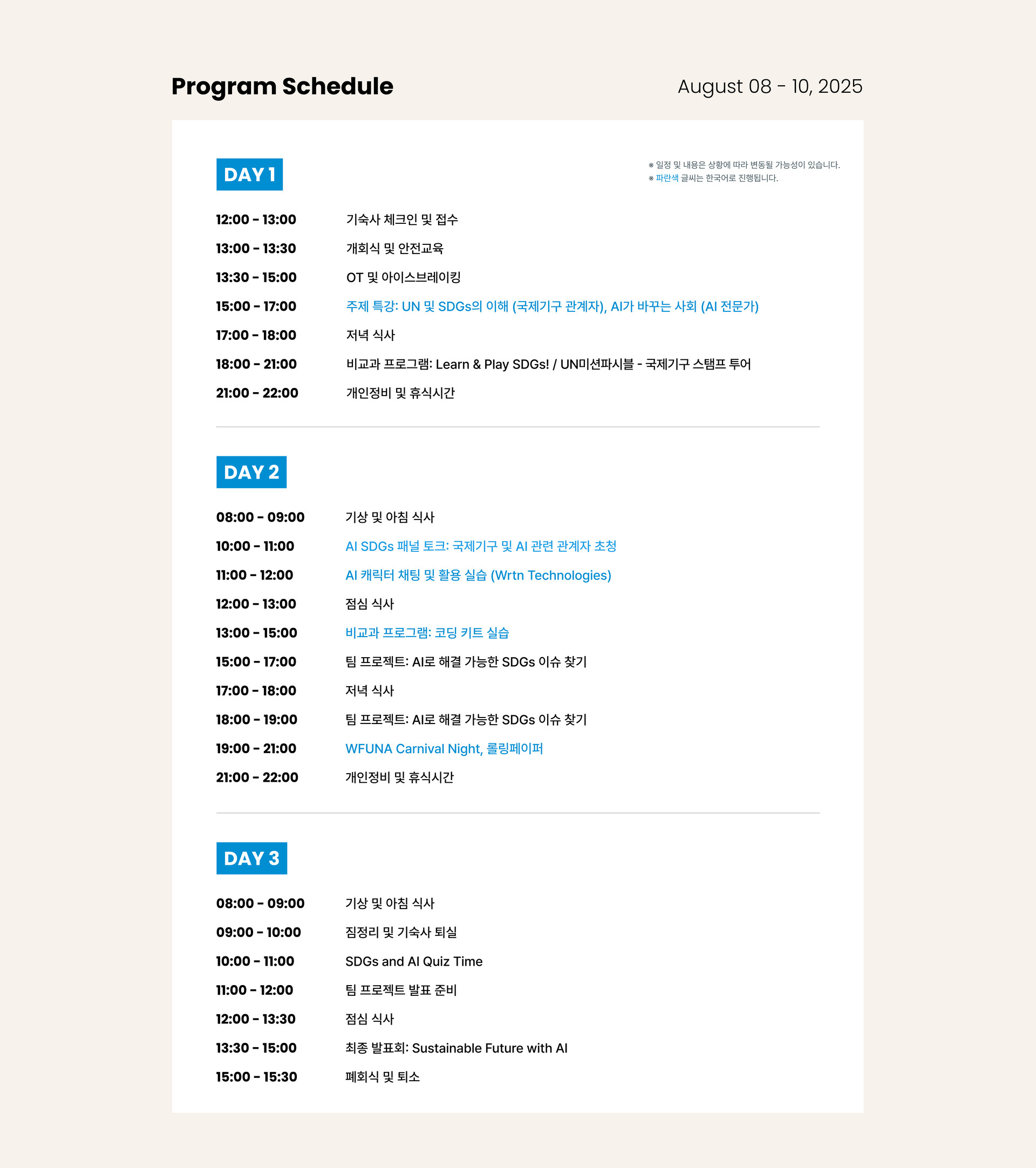 Program Schedule

August 08 - 10, 2025

DAY 1

※ 일정 및 내용은 상황에 따라 변동될 가능성이 있습니다.
※ 파란색 글씨는 한국어로 진행됩니다.

12:00 - 13:00 기숙사 체크인 및 접수
13:00 - 13:30 개회식 및 안전교육
13:30 - 15:00 OT 및 아이스브레이킹
15:00 - 17:00 주제 특강: UN 및 SDGs의 이해 (국제기구 관계자), AI가 바꾸는 사회 (AI 전문가)
17:00 - 18:00 저녁 식사
18:00 - 21:00 비교과 프로그램: Learn & Play SDGs! / UN미션파시블 - 국제기구 스탬프 투어
21:00 - 22:00 개인정비 및 휴식시간

DAY 2

08:00 - 09:00 기상 및 아침 식사
10:00 - 11:00 AI SDGs 패널 토크: 국제기구 및 AI 관련 관계자 초청
11:00 - 12:00 AI 캐릭터 채팅 및 활용 실습 (Wrtn Technologies)
12:00 - 13:00 점심 식사
13:00 - 15:00 비교과 프로그램: 코딩 키트 실습
15:00 - 17:00 팀 프로젝트: AI로 해결 가능한 SDGs 이슈 찾기
17:00 - 18:00 저녁 식사
18:00 - 19:00 팀 프로젝트: AI로 해결 가능한 SDGs 이슈 찾기
19:00 - 21:00 WFUNA Carnival Night, 롤링페이퍼
21:00 - 22:00 개인정비 및 휴식시간

DAY 3

08:00 - 09:00 기상 및 아침 식사
09:00 - 10:00 짐정리 및 기숙사 퇴실
10:00 - 11:00 SDGs and AI Quiz Time
11:00 - 12:00 팀 프로젝트 발표 준비
12:00 - 13:30 점심 식사
13:30 - 15:00 최종 발표회: Sustainable Future with AI
15:00 - 15:30 폐회식 및 퇴소